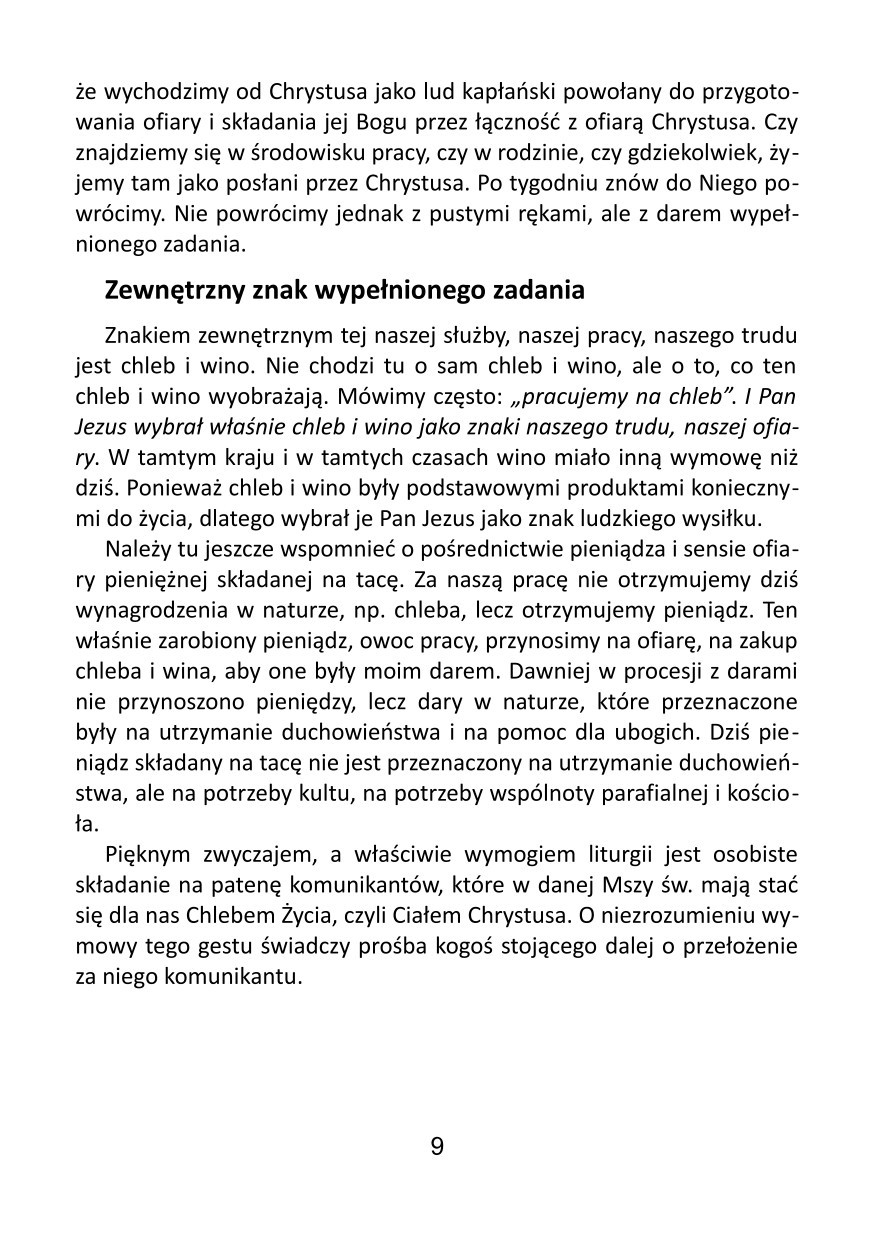 że wychodzimy od Chrystusa jako lud kapłański powołany do przygotowania ofiary i składania jej Bogu przez łączność z ofiarą Chrystusa. Czy znajdziemy się w środowisku pracy, czy w rodzinie, czy gdziekolwiek, żyjemy tam jako posłani przez Chrystusa. Po tygodniu znów do Niego powrócimy. Nie powrócimy jednak z pustymi rękami, ale z darem wypełnionego zadania.

Zewnętrzny znak wypełnionego zadania

Znakiem zewnętrznym tej naszej służby, naszej pracy, naszego trudu jest chleb i wino. Nie chodzi tu o sam chleb i wino, ale o to, co ten chleb i wino wyobrażają. Mówimy często: „pracujemy na chleb". I Pan Jezus wybrał właśnie chleb i wino jako znaki naszego trudu, naszej ofiary. W tamtym kraju i w tamtych czasach wino miało inną wymowę niż dziś. Ponieważ chleb i wino były podstawowymi produktami koniecznymi do życia, dlatego wybrał je Pan Jezus jako znak ludzkiego wysiłku.

Należy tu jeszcze wspomnieć o pośrednictwie pieniądza i sensie ofiary pieniężnej składanej na tacę. Za naszą pracę nie otrzymujemy dziś wynagrodzenia w naturze, np. chleba, lecz otrzymujemy pieniądz. Ten właśnie zarobiony pieniądz, owoc pracy, przynosimy na ofiarę, na zakup chleba i wina, aby one były moim darem. Dawniej w procesji z darami nie przynoszono pieniędzy, lecz dary w naturze, które przeznaczone były na utrzymanie duchowieństwa i na pomoc dla ubogich. Dziś pieniądz składany na tacę nie jest przeznaczony na utrzymanie duchowieństwa, ale na potrzeby kultu, na potrzeby wspólnoty parafialnej i kościoła.

Pięknym zwyczajem, a właściwie wymogiem liturgii jest osobiste składanie na patenę komunikantów, które w danej Mszy św. mają stać się dla nas Chlebem Życia, czyli Ciałem Chrystusa. O niezrozumieniu wymowy tego gestu świadczy prośba kogoś stojącego dalej o przełożenie za niego komunikantu.

9